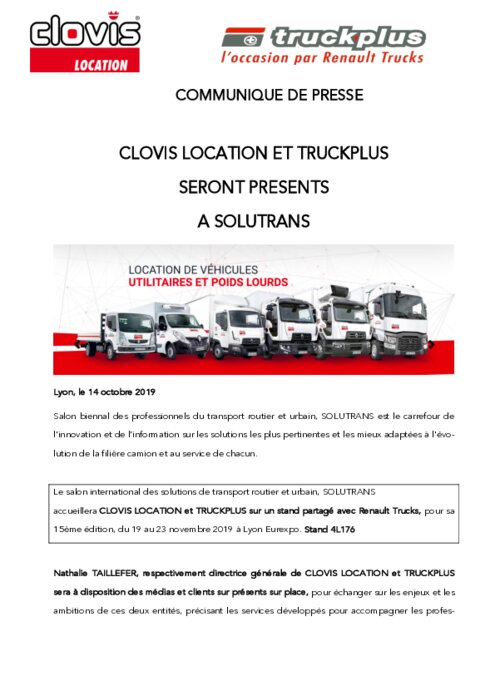 clovis
LOCATION

truckplus
l'occasion par Renault Trucks

COMMUNIQUE DE PRESSE

CLOVIS LOCATION ET TRUCKPLUS

SERONT PRESENTS

A SOLUTRANS

LOCATION DE VÉHICULES
UTILITAIRES ET POIDS LOURDS

Lyon, le 14 octobre 2019

Salon biennal des professionnels du transport routier et urbain, SOLUTRANS est le carrefour de l'innovation et de l'information sur les solutions les plus pertinentes et les mieux adaptées à l'évolution de la filière camion et au service de chacun.

Le salon international des solutions de transport routier et urbain, SOLUTRANS accueillera CLOVIS LOCATION et TRUCKPLUS sur un stand partagé avec Renault Trucks, pour sa 15ème édition, du 19 au 23 novembre 2019 à Lyon Eurexpo. Stand 4L176

Nathalie TAILLEFER, respectivement directrice générale de CLOVIS LOCATION et TRUCKPLUS sera à disposition des médias et clients sur présents sur place, pour échanger sur les enjeux et les ambitions de ces deux entités, précisant les services développés pour accompagner les profes-